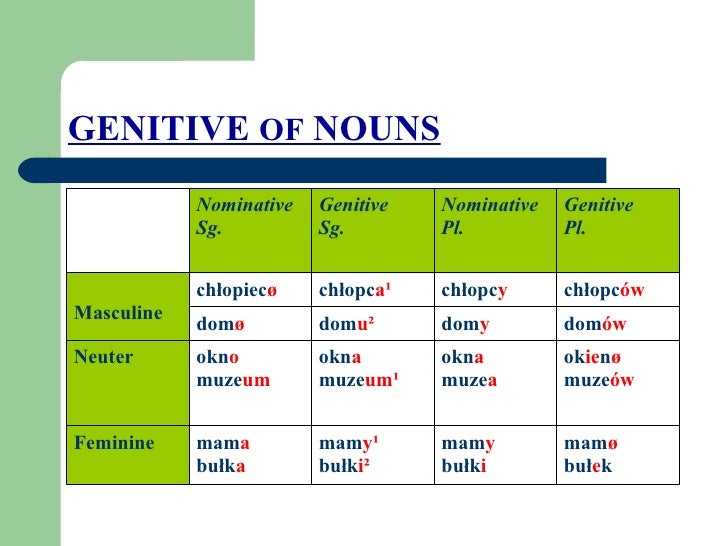 GENITIVE OF NOUNS

| | Nominative Sg. | Genitive Sg. | Nominative Pl. | Genitive Pl. |
|---|---|---|---|---|
| Masculine | chłopiecø | chłopca¹ | chłopcy | chłopców |
| | domø | domu² | domy | domów |
| Neuter | okno muzeum | okna muzeum¹ | okna muzea | okienø muzeów |
| Feminine | mama bułka | mamy¹ bułki² | mamy bułki | mamø bułek |